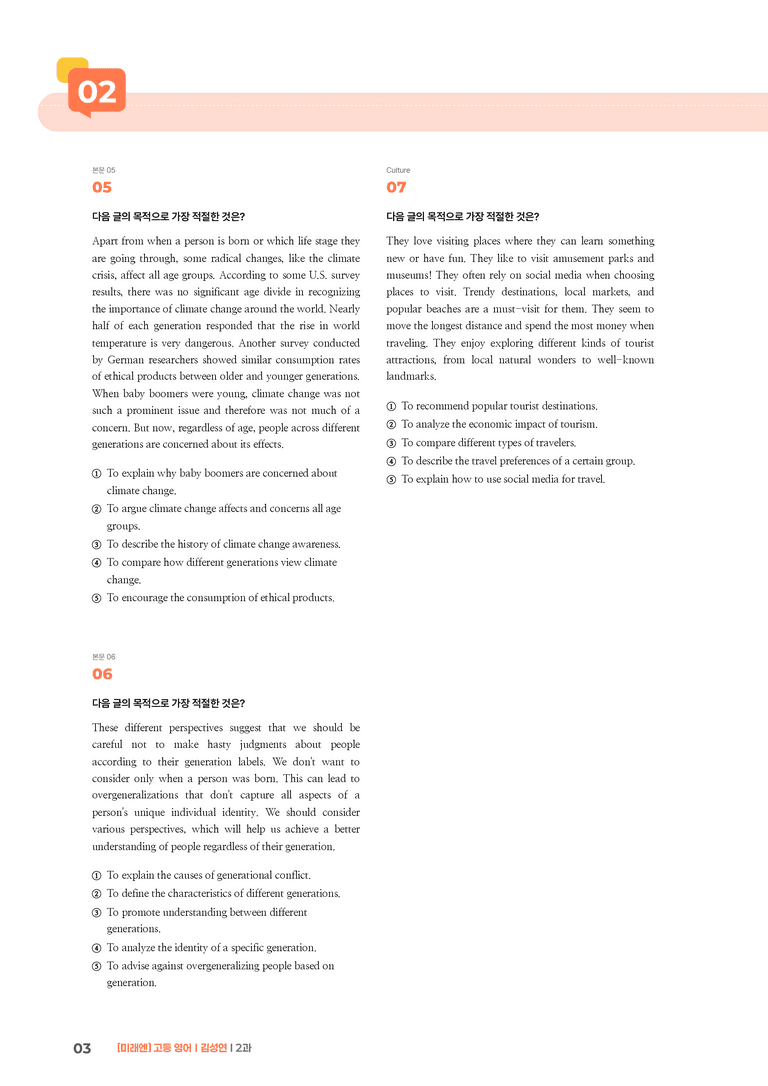 02

본문 05
05

다음 글의 목적으로 가장 적절한 것은?

Apart from when a person is born or which life stage they are going through, some radical changes, like the climate crisis, affect all age groups. According to some U.S. survey results, there was no significant age divide in recognizing the importance of climate change around the world. Nearly half of each generation responded that the rise in world temperature is very dangerous. Another survey conducted by German researchers showed similar consumption rates of ethical products between older and younger generations. When baby boomers were young, climate change was not such a prominent issue and therefore was not much of a concern. But now, regardless of age, people across different generations are concerned about its effects.

① To explain why baby boomers are concerned about climate change.
② To argue climate change affects and concerns all age groups.
③ To describe the history of climate change awareness.
④ To compare how different generations view climate change.
⑤ To encourage the consumption of ethical products.

본문 06
06

다음 글의 목적으로 가장 적절한 것은?

These different perspectives suggest that we should be careful not to make hasty judgments about people according to their generation labels. We don't want to consider only when a person was born. This can lead to overgeneralizations that don't capture all aspects of a person's unique individual identity. We should consider various perspectives, which will help us achieve a better understanding of people regardless of their generation.

① To explain the causes of generational conflict.
② To define the characteristics of different generations.
③ To promote understanding between different generations.
④ To analyze the identity of a specific generation.
⑤ To advise against overgeneralizing people based on generation.

Culture
07

다음 글의 목적으로 가장 적절한 것은?

They love visiting places where they can learn something new or have fun. They like to visit amusement parks and museums! They often rely on social media when choosing places to visit. Trendy destinations, local markets, and popular beaches are a must-visit for them. They seem to move the longest distance and spend the most money when traveling. They enjoy exploring different kinds of tourist attractions, from local natural wonders to well-known landmarks.

① To recommend popular tourist destinations.
② To analyze the economic impact of tourism.
③ To compare different types of travelers.
④ To describe the travel preferences of a certain group.
⑤ To explain how to use social media for travel.

03 [미래엔] 고등 영어 | 김성연 | 2과